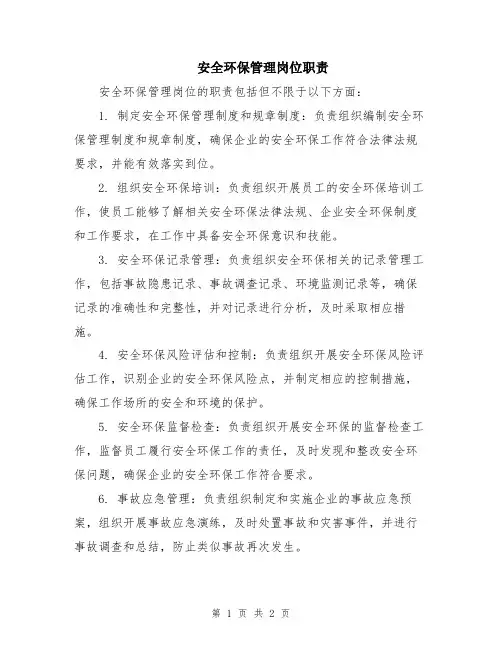 安全环保管理岗位职责

安全环保管理岗位的职责包括但不限于以下方面：

1. 制定安全环保管理制度和规章制度：负责组织编制安全环保管理制度和规章制度，确保企业的安全环保工作符合法律法规要求，并能有效落实到位。

2. 组织安全环保培训：负责组织开展员工的安全环保培训工作，使员工能够了解相关安全环保法律法规、企业安全环保制度和工作要求，在工作中具备安全环保意识和技能。

3. 安全环保记录管理：负责组织安全环保相关的记录管理工作，包括事故隐患记录、事故调查记录、环境监测记录等，确保记录的准确性和完整性，并对记录进行分析，及时采取相应措施。

4. 安全环保风险评估和控制：负责组织开展安全环保风险评估工作，识别企业的安全环保风险点，并制定相应的控制措施，确保工作场所的安全和环境的保护。

5. 安全环保监督检查：负责组织开展安全环保的监督检查工作，监督员工履行安全环保工作的责任，及时发现和整改安全环保问题，确保企业的安全环保工作符合要求。

6. 事故应急管理：负责组织制定和实施企业的事故应急预案，组织开展事故应急演练，及时处置事故和灾害事件，并进行事故调查和总结，防止类似事故再次发生。

第 1 页 共 2 页